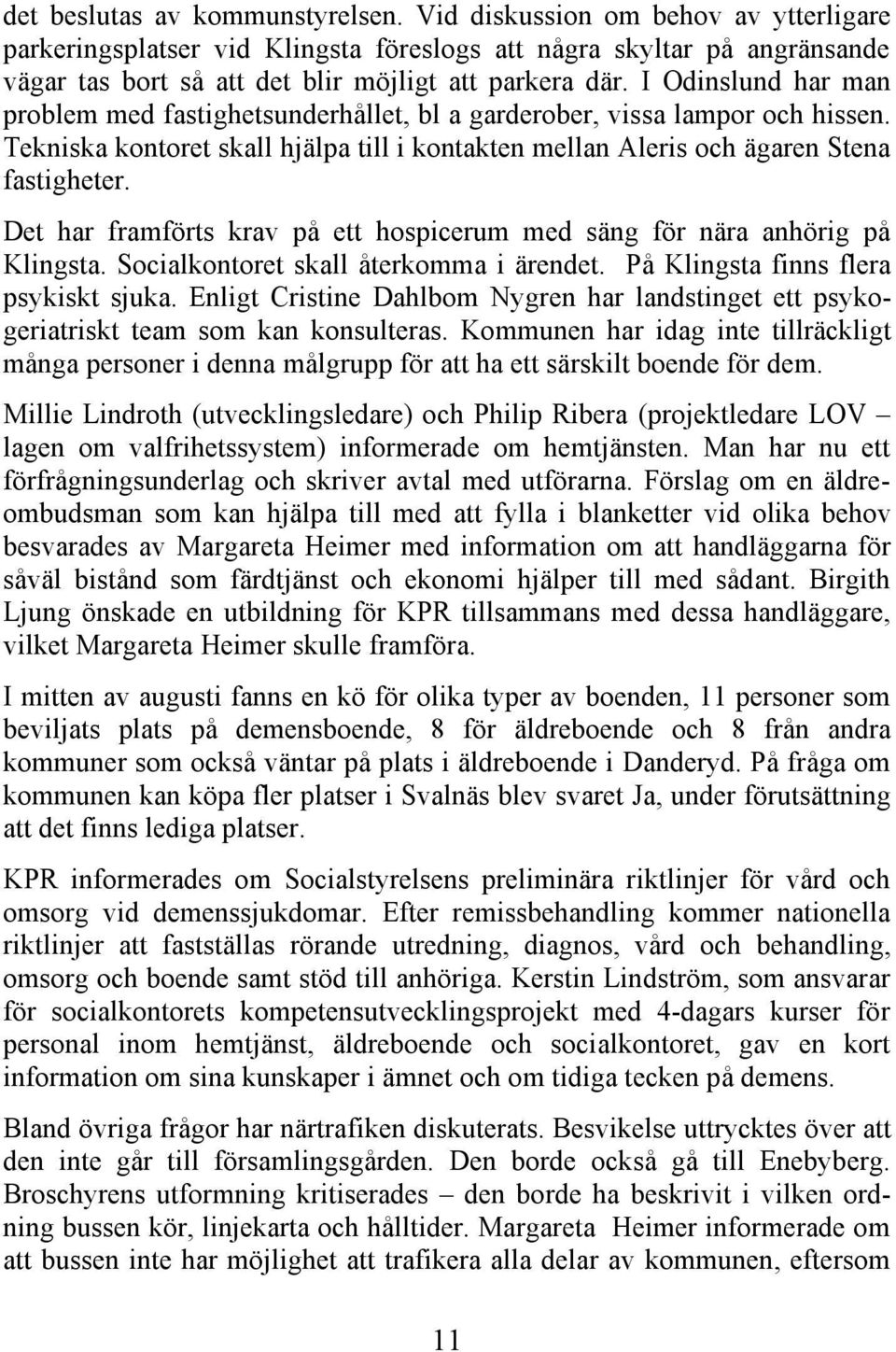 det beslutas av kommunstyrelsen. Vid diskussion om behov av ytterligare parkeringsplatser vid Klingsta föreslogs att några skyltar på angränsande vägar tas bort så att det blir möjligt att parkera där. I Odinslund har man problem med fastighetsunderhållet, bl a garderober, vissa lampor och hissen. Tekniska kontoret skall hjälpa till i kontakten mellan Aleris och ägaren Stena fastigheter.

Det har framförts krav på ett hospicerum med säng för nära anhörig på Klingsta. Socialkontoret skall återkomma i ärendet. På Klingsta finns flera psykiskt sjuka. Enligt Cristine Dahlbom Nygren har landstinget ett psykogeriatriskt team som kan konsulteras. Kommunen har idag inte tillräckligt många personer i denna målgrupp för att ha ett särskilt boende för dem.

Millie Lindroth (utvecklingsledare) och Philip Ribera (projektledare LOV – lagen om valfrihetssystem) informerade om hemtjänsten. Man har nu ett förfrågningsunderlag och skriver avtal med utförarna. Förslag om en äldreombudsman som kan hjälpa till med att fylla i blanketter vid olika behov besvarades av Margareta Heimer med information om att handläggarna för såväl bistånd som färdtjänst och ekonomi hjälper till med sådant. Birgith Ljung önskade en utbildning för KPR tillsammans med dessa handläggare, vilket Margareta Heimer skulle framföra.

I mitten av augusti fanns en kö för olika typer av boenden, 11 personer som beviljats plats på demensboende, 8 för äldreboende och 8 från andra kommuner som också väntar på plats i äldreboende i Danderyd. På fråga om kommunen kan köpa fler platser i Svalnäs blev svaret Ja, under förutsättning att det finns lediga platser.

KPR informerades om Socialstyrelsens preliminära riktlinjer för vård och omsorg vid demenssjukdomar. Efter remissbehandling kommer nationella riktlinjer att fastställas rörande utredning, diagnos, vård och behandling, omsorg och boende samt stöd till anhöriga. Kerstin Lindström, som ansvarar för socialkontorets kompetensutvecklingsprojekt med 4-dagars kurser för personal inom hemtjänst, äldreboende och socialkontoret, gav en kort information om sina kunskaper i ämnet och om tidiga tecken på demens.

Bland övriga frågor har närtrafiken diskuterats. Besvikelse uttrycktes över att den inte går till församlingsgården. Den borde också gå till Enebyberg. Broschyrens utformning kritiserades – den borde ha beskrivit i vilken ordning bussen kör, linjekarta och hålltider. Margareta Heimer informerade om att bussen inte har möjlighet att trafikera alla delar av kommunen, eftersom

11